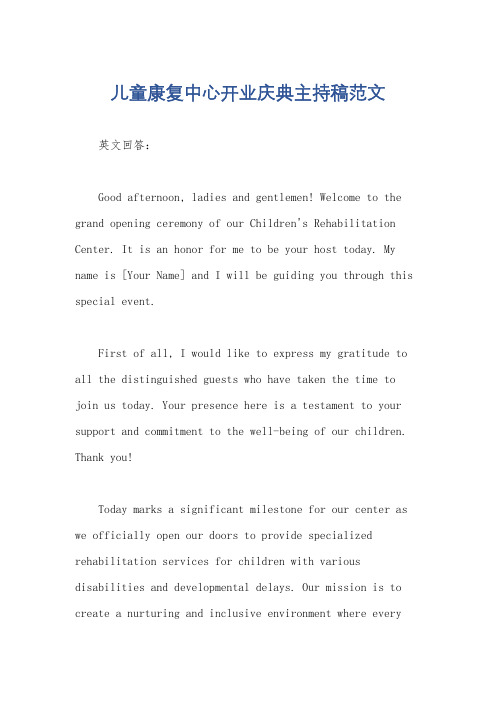 儿童康复中心开业庆典主持稿范文

英文回答：

Good afternoon, ladies and gentlemen! Welcome to the grand opening ceremony of our Children's Rehabilitation Center. It is an honor for me to be your host today. My name is [Your Name] and I will be guiding you through this special event.

First of all, I would like to express my gratitude to all the distinguished guests who have taken the time to join us today. Your presence here is a testament to your support and commitment to the well-being of our children. Thank you!

Today marks a significant milestone for our center as we officially open our doors to provide specialized rehabilitation services for children with various disabilities and developmental delays. Our mission is to create a nurturing and inclusive environment where every